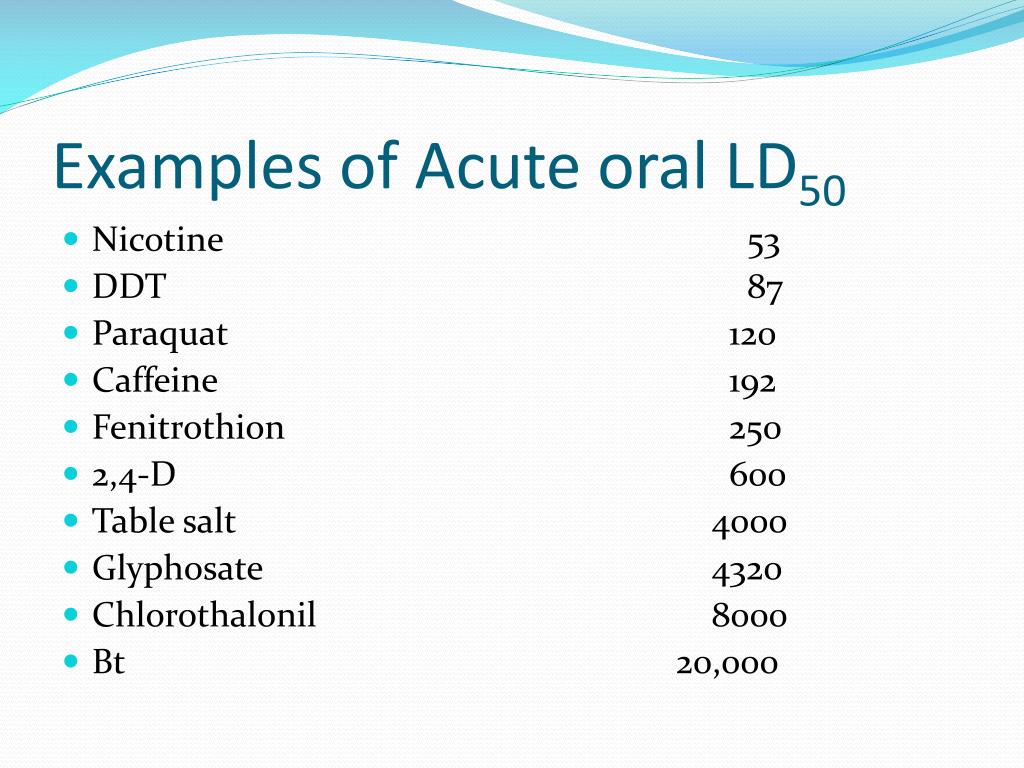 Examples of Acute oral $LD_{50}$

- Nicotine 53
- DDT 87
- Paraquat 120
- Caffeine 192
- Fenitrothion 250
- 2,4-D 600
- Table salt 4000
- Glyphosate 4320
- Chlorothalonil 8000
- Bt 20,000